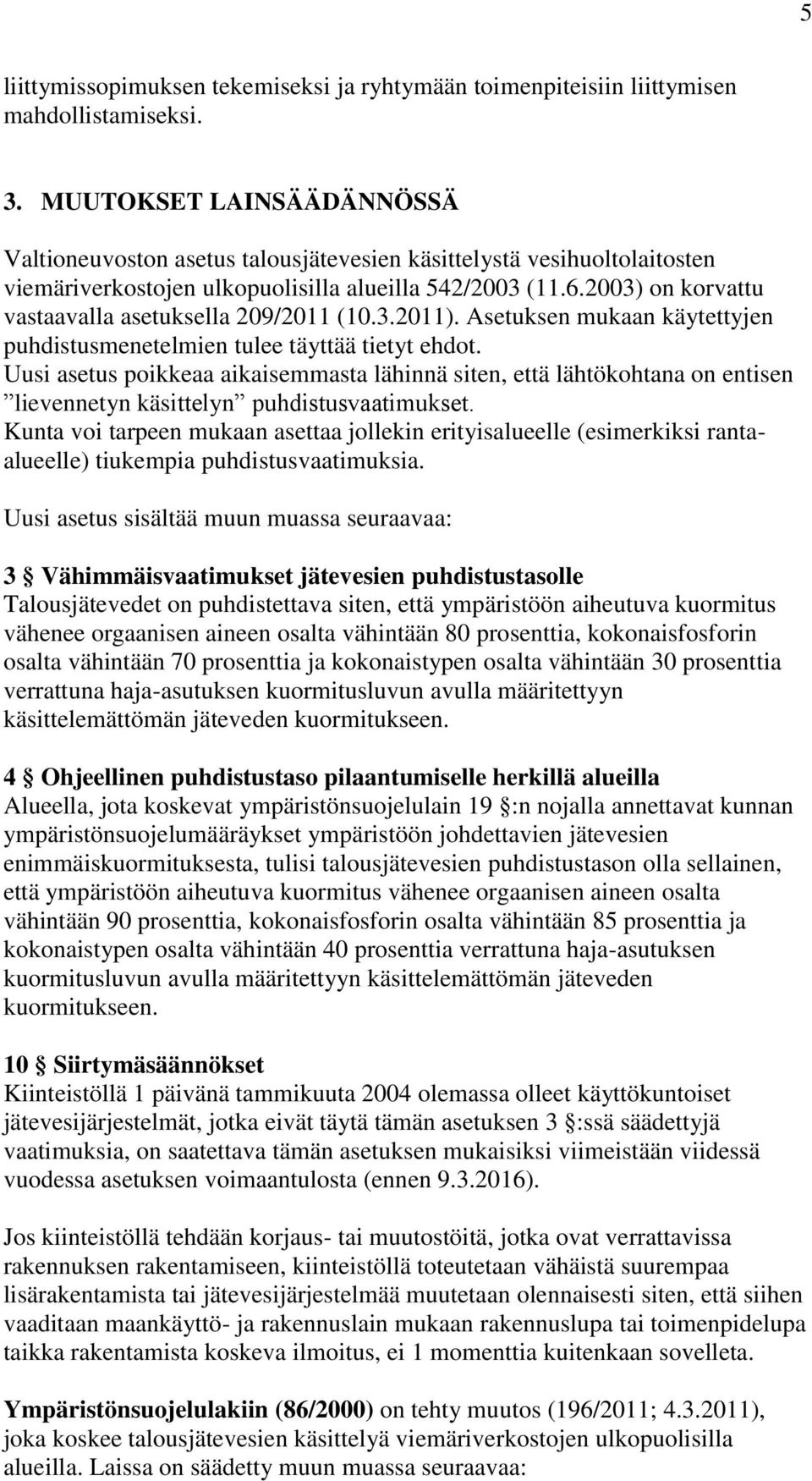 5

liittymissopimuksen tekemiseksi ja ryhtymään toimenpiteisiin liittymisen mahdollistamiseksi.

3. MUUTOKSET LAINSÄÄDÄNNÖSSÄ

Valtioneuvoston asetus talousjätevesien käsittelystä vesihuoltolaitosten viemäriverkostojen ulkopuolisilla alueilla 542/2003 (11.6.2003) on korvattu vastaavalla asetuksella 209/2011 (10.3.2011). Asetuksen mukaan käytettyjen puhdistusmenetelmien tulee täyttää tietyt ehdot.
Uusi asetus poikkeaa aikaisemmasta lähinnä siten, että lähtökohtana on entisen ”lievennetyn käsittelyn” puhdistusvaatimukset.
Kunta voi tarpeen mukaan asettaa jollekin erityisalueelle (esimerkiksi ranta-alueelle) tiukempia puhdistusvaatimuksia.

Uusi asetus sisältää muun muassa seuraavaa:

3 § Vähimmäisvaatimukset jätevesien puhdistustasolle
Talousjätevedet on puhdistettava siten, että ympäristöön aiheutuva kuormitus vähenee orgaanisen aineen osalta vähintään 80 prosenttia, kokonaisfosforin osalta vähintään 70 prosenttia ja kokonaistypen osalta vähintään 30 prosenttia verrattuna haja-asutuksen kuormitusluvun avulla määritettyyn käsittelemättömän jäteveden kuormitukseen.

4 § Ohjeellinen puhdistustaso pilaantumiselle herkillä alueilla
Alueella, jota koskevat ympäristönsuojelulain 19 §:n nojalla annettavat kunnan ympäristönsuojelumääräykset ympäristöön johdettavien jätevesien enimmäiskuormituksesta, tulisi talousjätevesien puhdistustason olla sellainen, että ympäristöön aiheutuva kuormitus vähenee orgaanisen aineen osalta vähintään 90 prosenttia, kokonaisfosforin osalta vähintään 85 prosenttia ja kokonaistypen osalta vähintään 40 prosenttia verrattuna haja-asutuksen kuormitusluvun avulla määritettyyn käsittelemättömän jäteveden kuormitukseen.

10 § Siirtymäsäännökset
Kiinteistöllä 1 päivänä tammikuuta 2004 olemassa olleet käyttökuntoiset jätevesijärjestelmät, jotka eivät täytä tämän asetuksen 3 §:ssä säädettyjä vaatimuksia, on saatettava tämän asetuksen mukaisiksi viimeistään viidessä vuodessa asetuksen voimaantulosta (ennen 9.3.2016).

Jos kiinteistöllä tehdään korjaus- tai muutostöitä, jotka ovat verrattavissa rakennuksen rakentamiseen, kiinteistöllä toteutetaan vähäistä suurempaa lisärakentamista tai jätevesijärjestelmää muutetaan olennaisesti siten, että siihen vaaditaan maankäyttö- ja rakennuslain mukaan rakennuslupa tai toimenpidelupa taikka rakentamista koskeva ilmoitus, ei 1 momenttia kuitenkaan sovelleta.

Ympäristönsuojelulakiin (86/2000) on tehty muutos (196/2011; 4.3.2011), joka koskee talousjätevesien käsittelyä viemäriverkostojen ulkopuolisilla alueilla. Laissa on säädetty muun muassa seuraavaa: